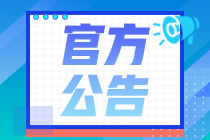 官方
公告